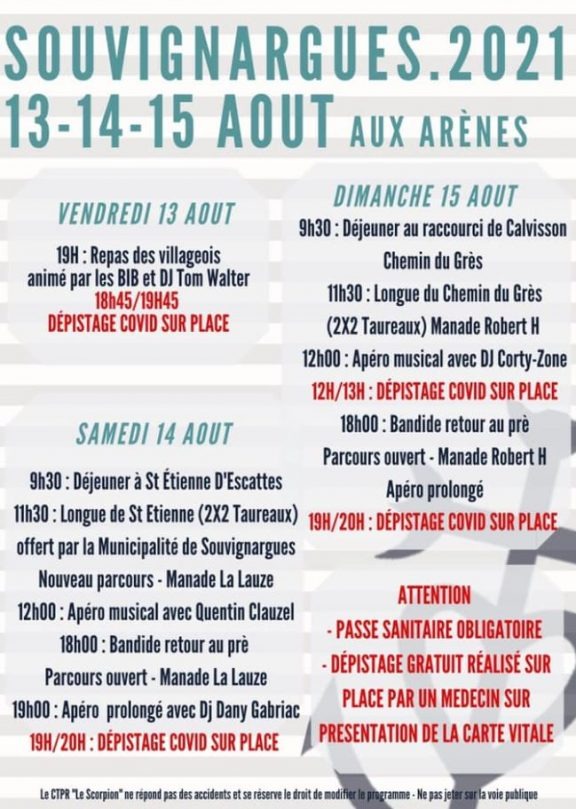 SOUVIGNARGUES.2021
13-14-15 AOUT AUX ARÈNES

VENDREDI 13 AOUT

19H : Repas des villageois animé par les BIB et DJ Tom Walter
18h45/19H45
DÉPISTAGE COVID SUR PLACE

SAMEDI 14 AOUT

9h30 : Déjeuner à St Étienne D'Escattes
11h30 : Longue de St Etienne (2X2 Taureaux) offert par la Municipalité de Souvignargues
Nouveau parcours - Manade La Lauze
12h00 : Apéro musical avec Quentin Clauzel
18h00 : Bandide retour au prè
Parcours ouvert - Manade La Lauze
19h00 : Apéro prolongé avec Dj Dany Gabriac
19H/20H : DÉPISTAGE COVID SUR PLACE

DIMANCHE 15 AOUT

9h30 : Déjeuner au raccourci de Calvisson
Chemin du Grès
11h30 : Longue du Chemin du Grès
(2X2 Taureaux) Manade Robert H
12h00 : Apéro musical avec DJ Corty-Zone
12H/13H : DÉPISTAGE COVID SUR PLACE
18h00 : Bandide retour au prè
Parcours ouvert - Manade Robert H
Apéro prolongé
19H/20H : DÉPISTAGE COVID SUR PLACE

ATTENTION
- PASSE SANITAIRE OBLIGATOIRE
- DÉPISTAGE GRATUIT RÉALISÉ SUR PLACE PAR UN MEDECIN SUR PRESENTATION DE LA CARTE VITALE

Le CTPR "Le Scorpion" ne répond pas des accidents et se réserve le droit de modifier le programme - Ne pas jeter sur la voie publique